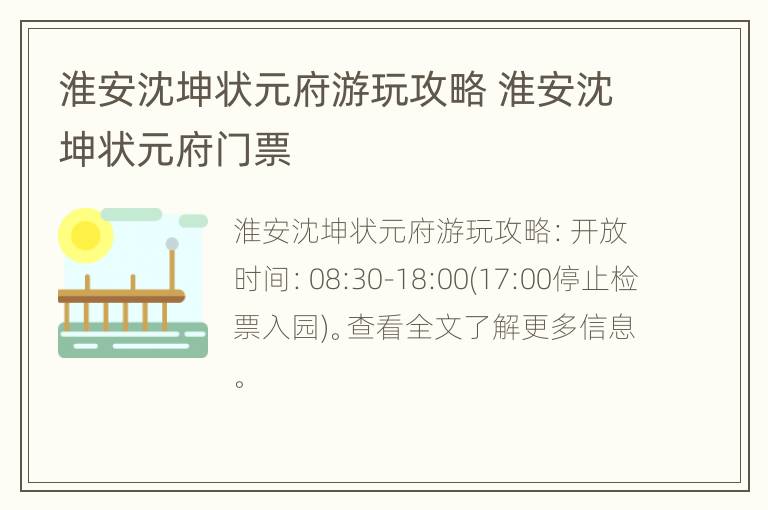 淮安沈坤状元府游玩攻略 淮安沈坤状元府门票

淮安沈坤状元府游玩攻略: 开放时间: 08:30-18:00(17:00停止检票入园)。查看全文了解更多信息。